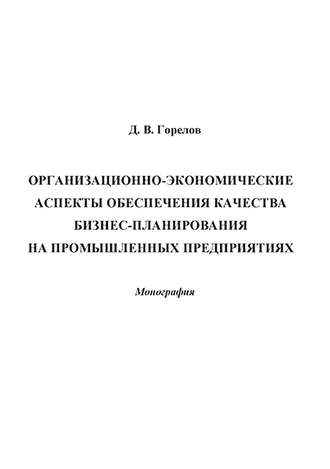 Д. В. Горелов

ОРГАНИЗАЦИОННО-ЭКОНОМИЧЕСКИЕ АСПЕКТЫ ОБЕСПЕЧЕНИЯ КАЧЕСТВА БИЗНЕС-ПЛАНИРОВАНИЯ НА ПРОМЫШЛЕННЫХ ПРЕДПРИЯТИЯХ

Монография